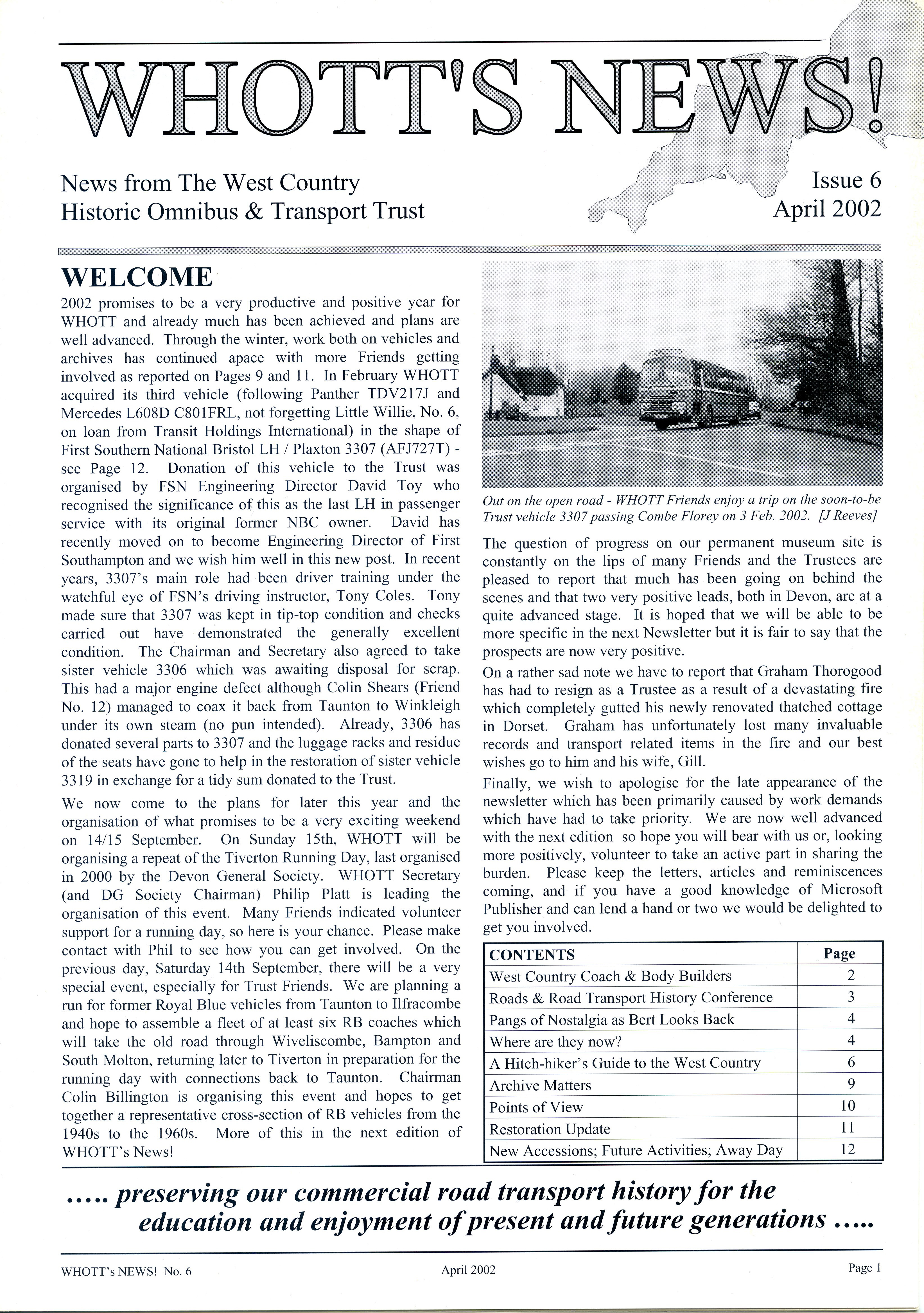 WHOTT'S NEWS!

News from The West Country Historic Omnibus & Transport Trust

Issue 6
April 2002

WELCOME

2002 promises to be a very productive and positive year for WHOTT and already much has been achieved and plans are well advanced. Through the winter, work both on vehicles and archives has continued apace with more Friends getting involved as reported on Pages 9 and 11. In February WHOTT acquired its third vehicle (following Panther TDV217J and Mercedes L608D C801FRL, not forgetting Little Willie, No. 6, on loan from Transit Holdings International) in the shape of First Southern National Bristol LH / Plaxton 3307 (AFJ727T) - see Page 12. Donation of this vehicle to the Trust was organised by FSN Engineering Director David Toy who recognised the significance of this as the last LH in passenger service with its original former NBC owner. David has recently moved on to become Engineering Director of First Southampton and we wish him well in this new post. In recent years, 3307's main role had been driver training under the watchful eye of FSN's driving instructor, Tony Coles. Tony made sure that 3307 was kept in tip-top condition and checks carried out have demonstrated the generally excellent condition. The Chairman and Secretary also agreed to take sister vehicle 3306 which was awaiting disposal for scrap. This had a major engine defect although Colin Shears (Friend No. 12) managed to coax it back from Taunton to Winkleigh under its own steam (no pun intended). Already, 3306 has donated several parts to 3307 and the luggage racks and residue of the seats have gone to help in the restoration of sister vehicle 3319 in exchange for a tidy sum donated to the Trust.

We now come to the plans for later this year and the organisation of what promises to be a very exciting weekend on 14/15 September. On Sunday 15th, WHOTT will be organising a repeat of the Tiverton Running Day, last organised in 2000 by the Devon General Society. WHOTT Secretary (and DG Society Chairman) Philip Platt is leading the organisation of this event. Many Friends indicated volunteer support for a running day, so here is your chance. Please make contact with Phil to see how you can get involved. On the previous day, Saturday 14th September, there will be a very special event, especially for Trust Friends. We are planning a run for former Royal Blue vehicles from Taunton to Ilfracombe and hope to assemble a fleet of at least six RB coaches which will take the old road through Wiveliscombe, Bampton and South Molton, returning later to Tiverton in preparation for the running day with connections back to Taunton. Chairman Colin Billington is organising this event and hopes to get together a representative cross-section of RB vehicles from the 1940s to the 1960s. More of this in the next edition of WHOTT's News!

Out on the open road - WHOTT Friends enjoy a trip on the soon-to-be Trust vehicle 3307 passing Combe Florey on 3 Feb. 2002. [J Reeves]

The question of progress on our permanent museum site is constantly on the lips of many Friends and the Trustees are pleased to report that much has been going on behind the scenes and that two very positive leads, both in Devon, are at a quite advanced stage. It is hoped that we will be able to be more specific in the next Newsletter but it is fair to say that the prospects are now very positive.

On a rather sad note we have to report that Graham Thorogood has had to resign as a Trustee as a result of a devastating fire which completely gutted his newly renovated thatched cottage in Dorset. Graham has unfortunately lost many invaluable records and transport related items in the fire and our best wishes go to him and his wife, Gill.

Finally, we wish to apologise for the late appearance of the newsletter which has been primarily caused by work demands which have had to take priority. We are now well advanced with the next edition so hope you will bear with us or, looking more positively, volunteer to take an active part in sharing the burden. Please keep the letters, articles and reminiscences coming, and if you have a good knowledge of Microsoft Publisher and can lend a hand or two we would be delighted to get you involved.

| CONTENTS | Page |
|---|---|
| West Country Coach & Body Builders | 2 |
| Roads & Road Transport History Conference | 3 |
| Pangs of Nostalgia as Bert Looks Back | 4 |
| Where are they now? | 4 |
| A Hitch-hiker's Guide to the West Country | 6 |
| Archive Matters | 9 |
| Points of View | 10 |
| Restoration Update | 11 |
| New Accessions; Future Activities; Away Day | 12 |

..... preserving our commercial road transport history for the education and enjoyment of present and future generations .....

WHOTT's NEWS! No. 6    April 2002    Page 1